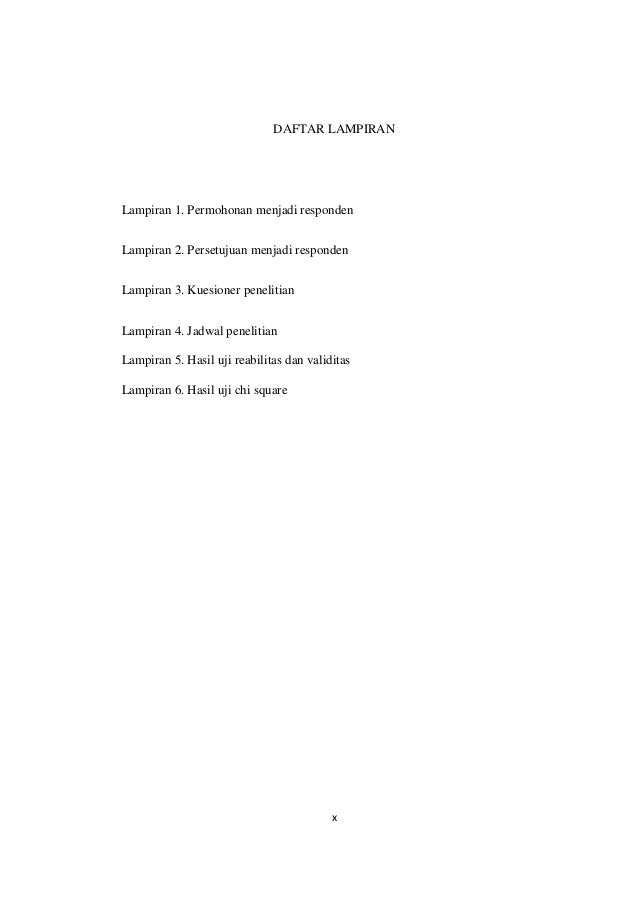 DAFTAR LAMPIRAN

Lampiran 1. Permohonan menjadi responden

Lampiran 2. Persetujuan menjadi responden

Lampiran 3. Kuesioner penelitian

Lampiran 4. Jadwal penelitian

Lampiran 5. Hasil uji reabilitas dan validitas

Lampiran 6. Hasil uji chi square

x